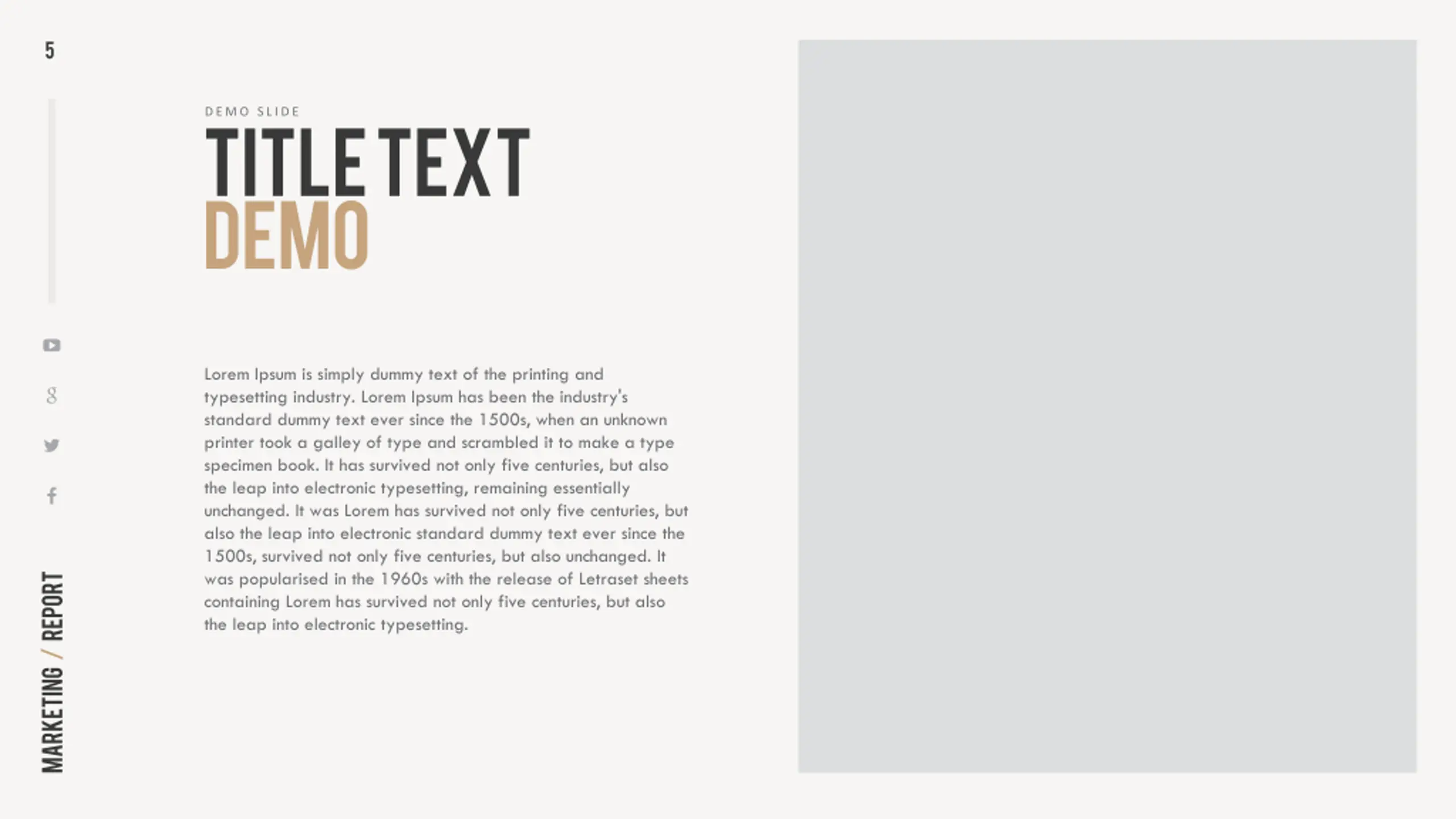 5

DEMO SLIDE

TITLE TEXT
DEMO

Lorem Ipsum is simply dummy text of the printing and typesetting industry. Lorem Ipsum has been the industry's standard dummy text ever since the 1500s, when an unknown printer took a galley of type and scrambled it to make a type specimen book. It has survived not only five centuries, but also the leap into electronic typesetting, remaining essentially unchanged. It was Lorem has survived not only five centuries, but also the leap into electronic standard dummy text ever since the 1500s, survived not only five centuries, but also unchanged. It was popularised in the 1960s with the release of Letraset sheets containing Lorem has survived not only five centuries, but also the leap into electronic typesetting.

MARKETING / REPORT